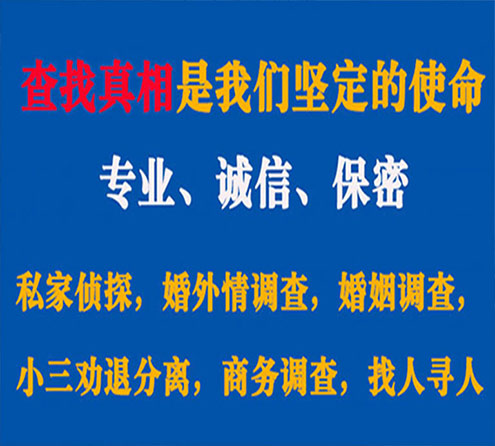 查找真相是我们坚定的使命

专业、诚信、保密

私家侦探，婚外情调查，婚姻调查，

小三劝退分离，商务调查，找人寻人